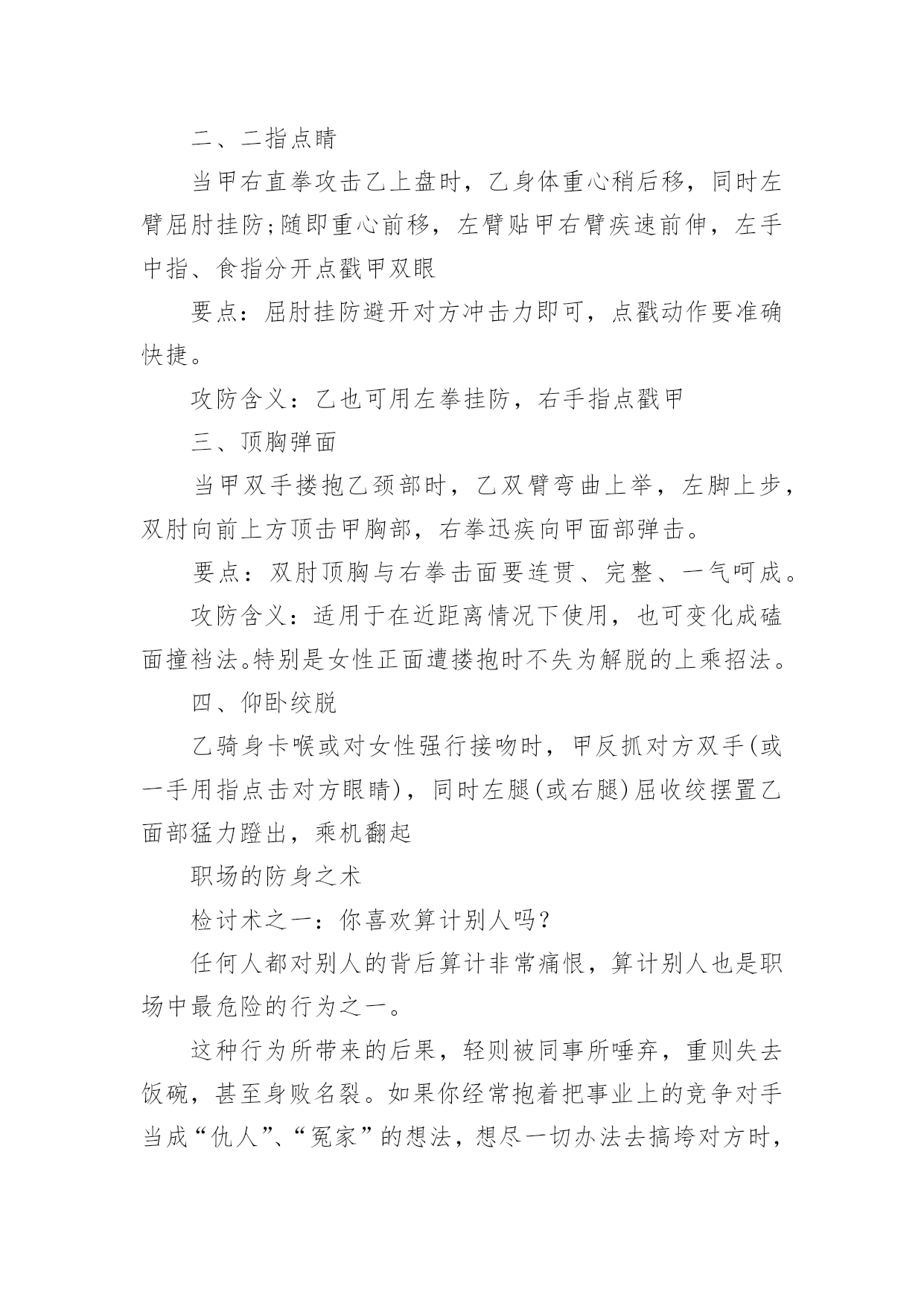 二、二指点睛

当甲右直拳攻击乙上盘时，乙身体重心稍后移，同时左臂屈肘挂防;随即重心前移，左臂贴甲右臂疾速前伸，左手中指、食指分开点戳甲双眼

要点：屈肘挂防避开对方冲击力即可，点戳动作要准确快捷。

攻防含义：乙也可用左拳挂防，右手指点戳甲

三、顶胸弹面

当甲双手搂抱乙颈部时，乙双臂弯曲上举，左脚上步，双肘向前上方顶击甲胸部，右拳迅疾向甲面部弹击。

要点：双肘顶胸与右拳击面要连贯、完整、一气呵成。

攻防含义：适用于在近距离情况下使用，也可变化成磕面撞裆法。特别是女性正面遭搂抱时不失为解脱的上乘招法。

四、仰卧绞脱

乙骑身卡喉或对女性强行接吻时，甲反抓对方双手(或一手用指点击对方眼睛)，同时左腿(或右腿)屈收绞摆置乙面部猛力蹬出，乘机翻起

职场的防身之术

检讨术之一：你喜欢算计别人吗?

任何人都对别人的背后算计非常痛恨，算计别人也是职场中最危险的行为之一。

这种行为所带来的后果，轻则被同事所唾弃，重则失去饭碗，甚至身败名裂。如果你经常抱着把事业上的竞争对手当成“仇人”、“冤家”的想法，想尽一切办法去搞垮对方时，